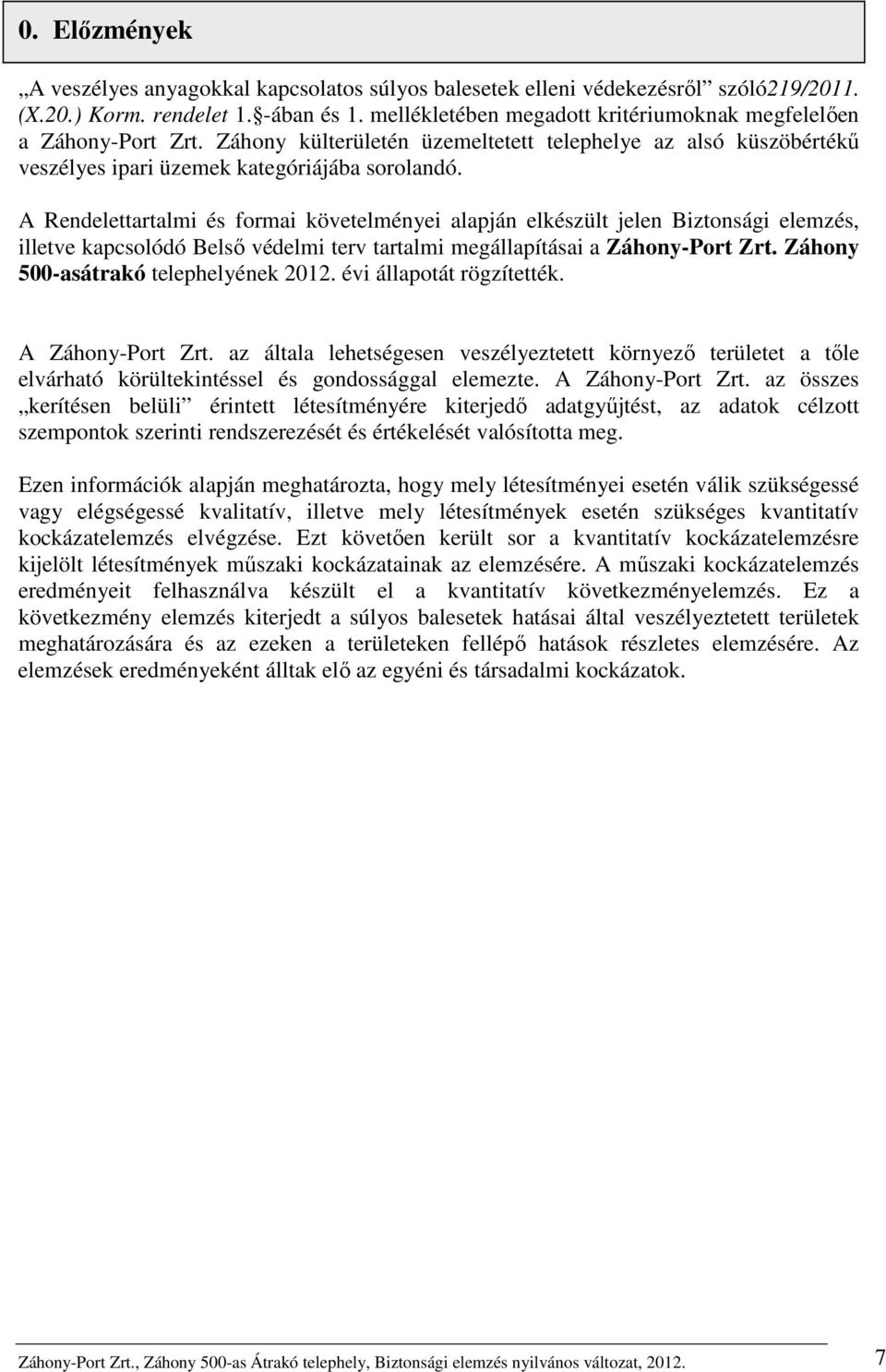 0. Előzmények

„A veszélyes anyagokkal kapcsolatos súlyos balesetek elleni védekezésről” szóló219/2011. (X.20.) Korm. rendelet 1.§-ában és 1. mellékletében megadott kritériumoknak megfelelően a Záhony-Port Zrt. Záhony külterületén üzemeltetett telephelye az alsó küszöbértékű veszélyes ipari üzemek kategóriájába sorolandó.

A Rendelettartalmi és formai követelményei alapján elkészült jelen Biztonsági elemzés, illetve kapcsolódó Belső védelmi terv tartalmi megállapításai a Záhony-Port Zrt. Záhony 500-asátrakó telephelyének 2012. évi állapotát rögzítették.

A Záhony-Port Zrt. az általa lehetségesen veszélyeztetett környező területet a tőle elvárható körültekintéssel és gondossággal elemezte. A Záhony-Port Zrt. az összes „kerítésen belüli” érintett létesítményére kiterjedő adatgyűjtést, az adatok célzott szempontok szerinti rendszerezését és értékelését valósította meg.

Ezen információk alapján meghatározta, hogy mely létesítményei esetén válik szükségessé vagy elégségessé kvalitatív, illetve mely létesítmények esetén szükséges kvantitatív kockázatelemzés elvégzése. Ezt követően került sor a kvantitatív kockázatelemzésre kijelölt létesítmények műszaki kockázatainak az elemzésére. A műszaki kockázatelemzés eredményeit felhasználva készült el a kvantitatív következményelemzés. Ez a következmény elemzés kiterjedt a súlyos balesetek hatásai által veszélyeztetett területek meghatározására és az ezeken a területeken fellépő hatások részletes elemzésére. Az elemzések eredményeként álltak elő az egyéni és társadalmi kockázatok.

Záhony-Port Zrt., Záhony 500-as Átrakó telephely, Biztonsági elemzés nyilvános változat, 2012. 7